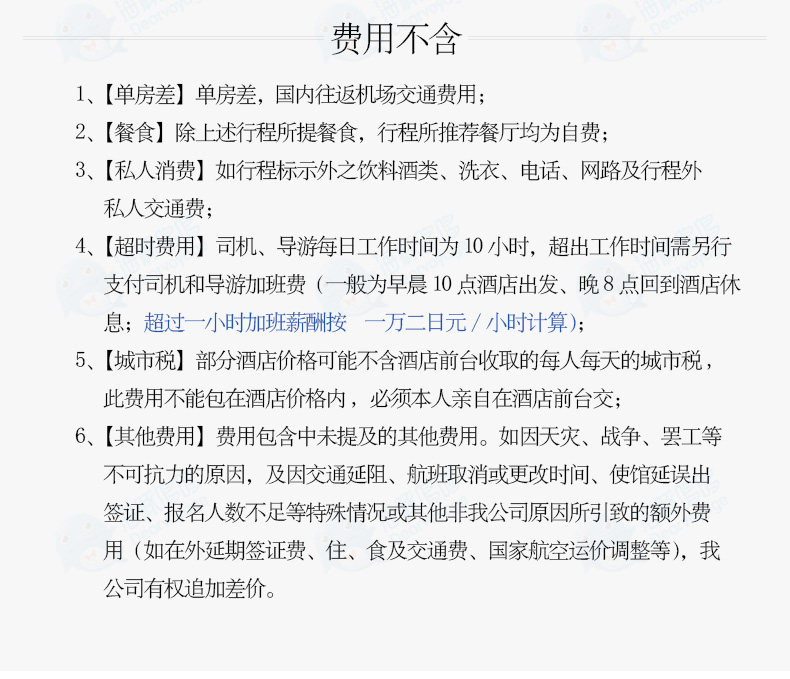 费用不含

1、【单房差】单房差，国内往返机场交通费用；

2、【餐食】除上述行程所提餐食，行程所推荐餐厅均为自费；

3、【私人消费】如行程标示外之饮料酒类、洗衣、电话、网路及行程外私人交通费；

4、【超时费用】司机、导游每日工作时间为 10 小时，超出工作时间需另行支付司机和导游加班费（一般为早晨 10 点酒店出发、晚 8 点回到酒店休息；超过一小时加班薪酬按　一万二日元 / 小时计算）；

5、【城市税】部分酒店价格可能不含酒店前台收取的每人每天的城市税，此费用不能包在酒店价格内，必须本人亲自在酒店前台交；

6、【其他费用】费用包含中未提及的其他费用。如因天灾、战争、罢工等不可抗力的原因，及因交通延阻、航班取消或更改时间、使馆延误出签证、报名人数不足等特殊情况或其他非我公司原因所引致的额外费用（如在外延期签证费、住、食及交通费、国家航空运价调整等），我公司有权追加差价。